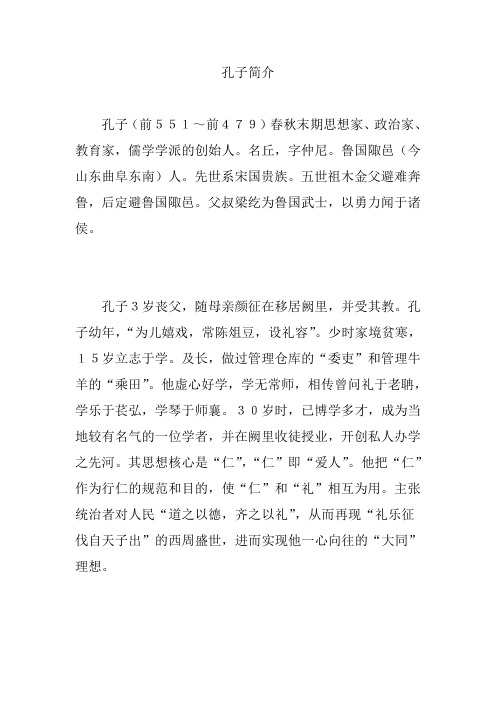 孔子简介

孔子（前５５１～前４７９）春秋末期思想家、政治家、教育家，儒学学派的创始人。名丘，字仲尼。鲁国陬邑（今山东曲阜东南）人。先世系宋国贵族。五世祖木金父避难奔鲁，后定避鲁国陬邑。父叔梁纥为鲁国武士，以勇力闻于诸侯。

孔子３岁丧父，随母亲颜征在移居阙里，并受其教。孔子幼年，“为儿嬉戏，常陈俎豆，设礼容”。少时家境贫寒，１５岁立志于学。及长，做过管理仓库的“委吏”和管理牛羊的“乘田”。他虚心好学，学无常师，相传曾问礼于老聃，学乐于苌弘，学琴于师襄。３０岁时，已博学多才，成为当地较有名气的一位学者，并在阙里收徒授业，开创私人办学之先河。其思想核心是“仁”，“仁”即“爱人”。他把“仁”作为行仁的规范和目的，使“仁”和“礼”相互为用。主张统治者对人民“道之以德，齐之以礼”，从而再现“礼乐征伐自天子出”的西周盛世，进而实现他一心向往的“大同”理想。